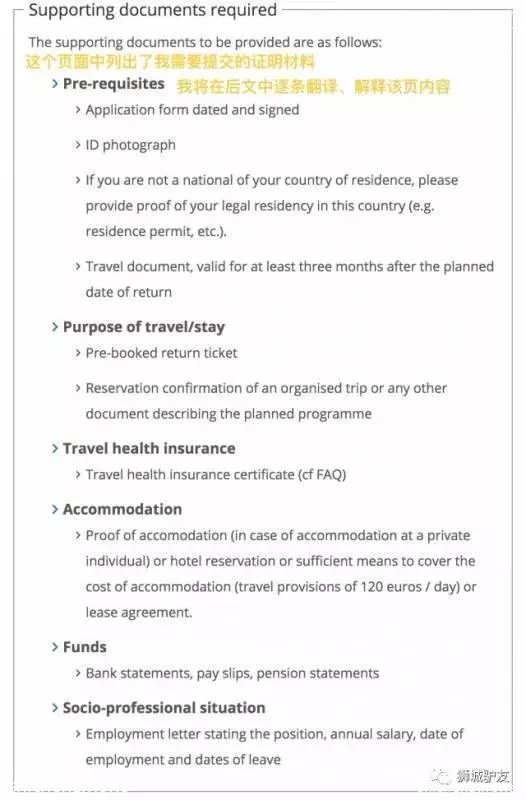 Supporting documents required

The supporting documents to be provided are as follows:
这个页面中列出了我需要提交的证明材料

> Pre-requisites 我将在后文中逐条翻译、解释该页内容

> Application form dated and signed

> ID photograph

> If you are not a national of your country of residence, please provide proof of your legal residency in this country (e.g. residence permit, etc.).

> Travel document, valid for at least three months after the planned date of return

> Purpose of travel/stay

> Pre-booked return ticket

> Reservation confirmation of an organised trip or any other document describing the planned programme

> Travel health insurance

> Travel health insurance certificate (cf FAQ)

> Accommodation

> Proof of accomodation (in case of accommodation at a private individual) or hotel reservation or sufficient means to cover the cost of accommodation (travel provisions of 120 euros / day) or lease agreement.

> Funds

> Bank statements, pay slips, pension statements

> Socio-professional situation

> Employment letter stating the position, annual salary, date of employment and dates of leave

狮城驴友